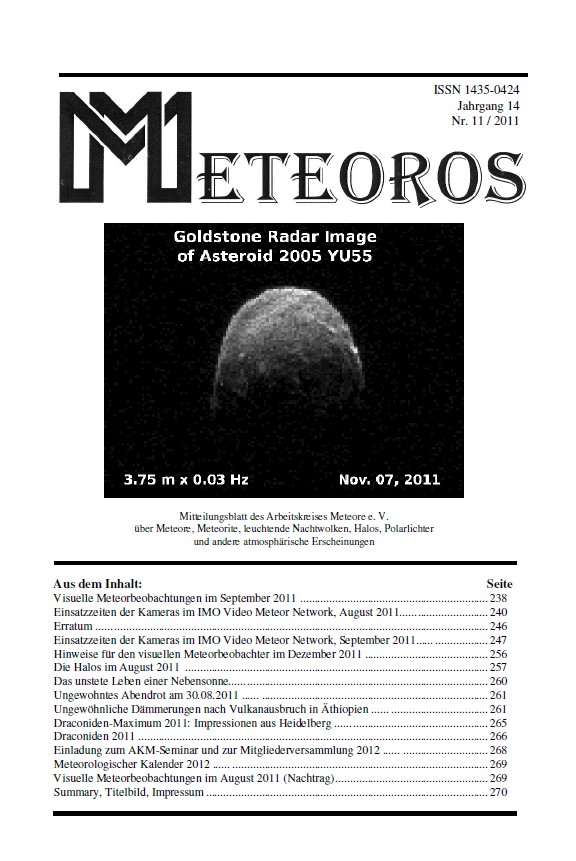 ISSN 1435-0424
Jahrgang 14
Nr. 11 / 2011

METEOROS

Goldstone Radar Image of Asteroid 2005 YU55

3.75 m x 0.03 Hz

Nov. 07, 2011

Mitteilungsblatt des Arbeitskreises Meteore e. V. über Meteore, Meteorite, leuchtende Nachtwolken, Halos, Polarlichter und andere atmosphärische Erscheinungen

| Aus dem Inhalt: | Seite |
|---|---|
| Visuelle Meteorbeobachtungen im September 2011 | 238 |
| Einsatzzeiten der Kameras im IMO Video Meteor Network, August 2011 | 240 |
| Erratum | 246 |
| Einsatzzeiten der Kameras im IMO Video Meteor Network, September 2011 | 247 |
| Hinweise für den visuellen Meteorbeobachter im Dezember 2011 | 256 |
| Die Halos im August 2011 | 257 |
| Das unstete Leben einer Nebensonne | 260 |
| Ungewohntes Abendrot am 30.08.2011 | 261 |
| Ungewöhnliche Dämmerungen nach Vulkanausbruch in Äthiopien | 261 |
| Draconiden-Maximum 2011: Impressionen aus Heidelberg | 265 |
| Draconiden 2011 | 266 |
| Einladung zum AKM-Seminar und zur Mitgliederversammlung 2012 | 268 |
| Meteorologischer Kalender 2012 | 269 |
| Visuelle Meteorbeobachtungen im August 2011 (Nachtrag) | 269 |
| Summary, Titelbild, Impressum | 270 |